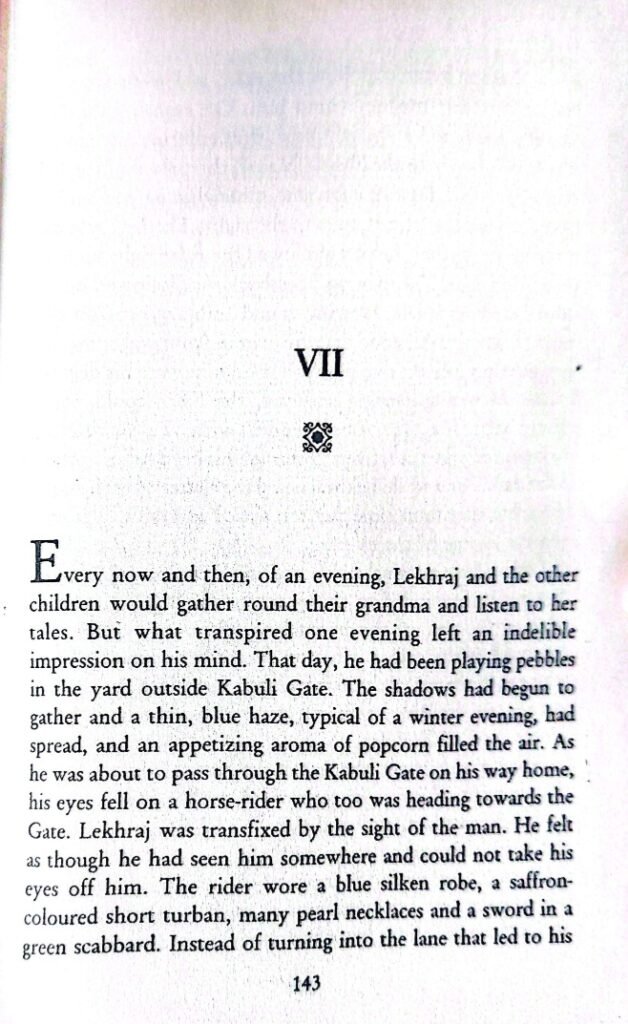 VII

Every now and then, of an evening, Lekhraj and the other children would gather round their grandma and listen to her tales. But what transpired one evening left an indelible impression on his mind. That day, he had been playing pebbles in the yard outside Kabuli Gate. The shadows had begun to gather and a thin, blue haze, typical of a winter evening, had spread, and an appetizing aroma of popcorn filled the air. As he was about to pass through the Kabuli Gate on his way home, his eyes fell on a horse-rider who too was heading towards the Gate. Lekhraj was transfixed by the sight of the man. He felt as though he had seen him somewhere and could not take his eyes off him. The rider wore a blue silken robe, a saffron-coloured short turban, many pearl necklaces and a sword in a green scabbard. Instead of turning into the lane that led to his

143